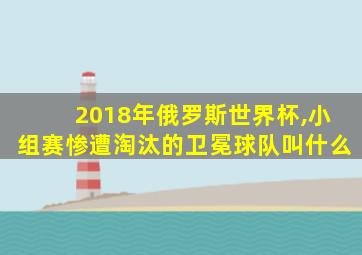 2018年俄罗斯世界杯,小组赛惨遭淘汰的卫冕球队叫什么